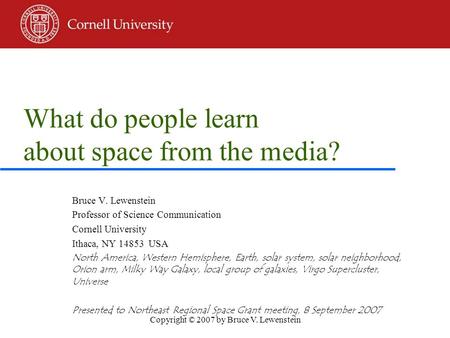 Cornell University

What do people learn about space from the media?

Bruce V. Lewenstein
Professor of Science Communication
Cornell University
Ithaca, NY 14853 USA
North America, Western Hemisphere, Earth, solar system, solar neighborhood, Orion arm, Milky Way Galaxy, local group of galaxies, Virgo Supercluster, Universe

Presented to Northeast Regional Space Grant meeting, 8 September 2007
Copyright © 2007 by Bruce V. Lewenstein